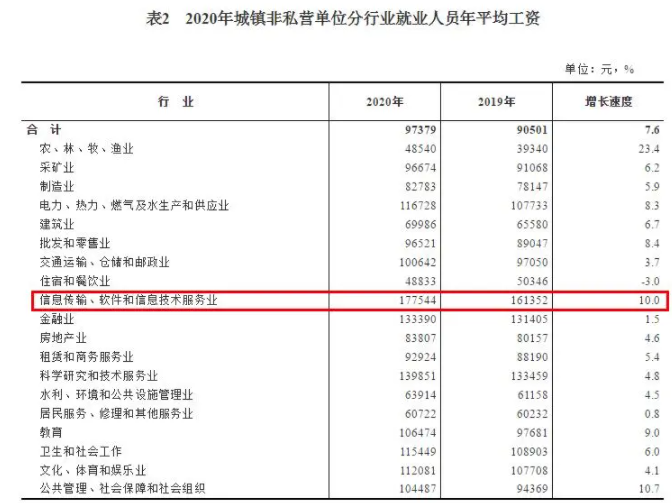 表2　2020年城镇非私营单位分行业就业人员年平均工资

单位：元，%

| 行　业 | 2020年 | 2019年 | 增长速度 |
|---|---|---|---|
| 合　计 | 97379 | 90501 | 7.6 |
| 农、林、牧、渔业 | 48540 | 39340 | 23.4 |
| 采矿业 | 96674 | 91068 | 6.2 |
| 制造业 | 82783 | 78147 | 5.9 |
| 电力、热力、燃气及水生产和供应业 | 116728 | 107733 | 8.3 |
| 建筑业 | 69986 | 65580 | 6.7 |
| 批发和零售业 | 96521 | 89047 | 8.4 |
| 交通运输、仓储和邮政业 | 100642 | 97050 | 3.7 |
| 住宿和餐饮业 | 48833 | 50346 | -3.0 |
| 信息传输、软件和信息技术服务业 | 177544 | 161352 | 10.0 |
| 金融业 | 133390 | 131405 | 1.5 |
| 房地产业 | 83807 | 80157 | 4.6 |
| 租赁和商务服务业 | 92924 | 88190 | 5.4 |
| 科学研究和技术服务业 | 139851 | 133459 | 4.8 |
| 水利、环境和公共设施管理业 | 63914 | 61158 | 4.5 |
| 居民服务、修理和其他服务业 | 60722 | 60232 | 0.8 |
| 教育 | 106474 | 97681 | 9.0 |
| 卫生和社会工作 | 115449 | 108903 | 6.0 |
| 文化、体育和娱乐业 | 112081 | 107708 | 4.1 |
| 公共管理、社会保障和社会组织 | 104487 | 94369 | 10.7 |